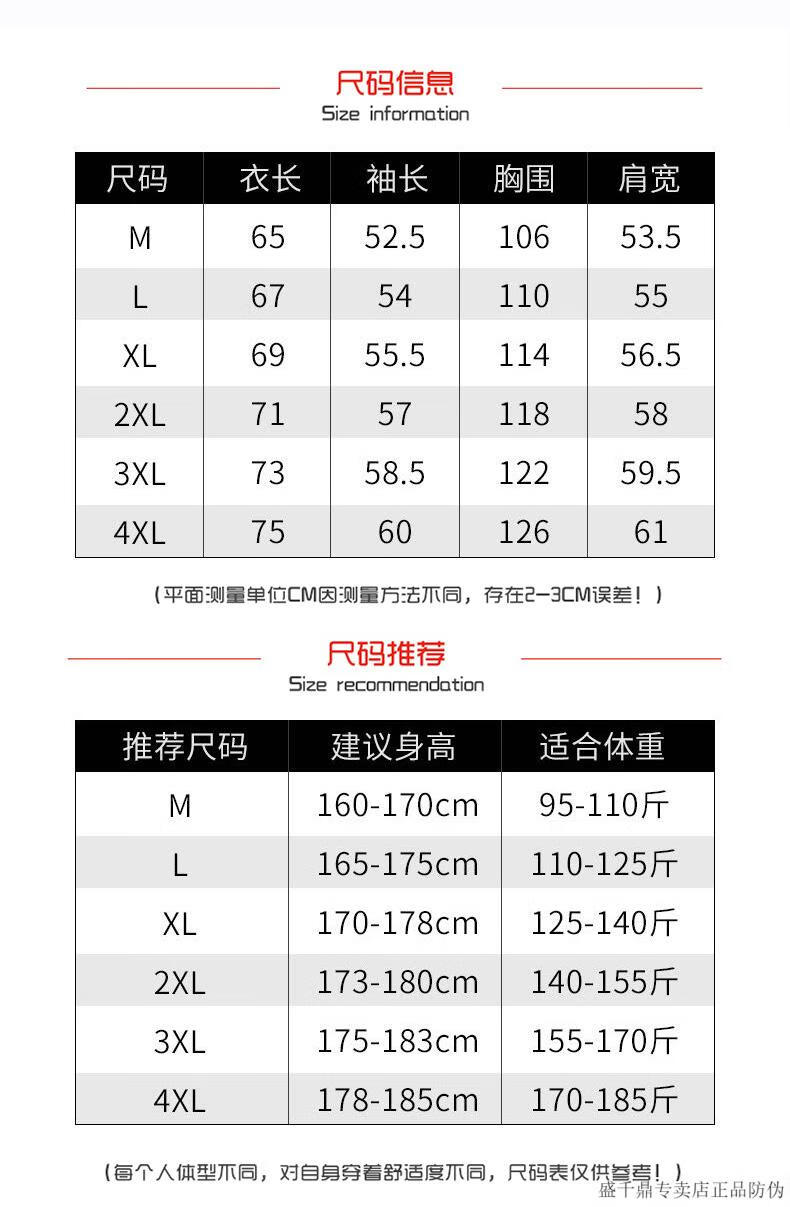 尺码信息
Size information

| 尺码 | 衣长 | 袖长 | 胸围 | 肩宽 |
|---|---|---|---|---|
| M | 65 | 52.5 | 106 | 53.5 |
| L | 67 | 54 | 110 | 55 |
| XL | 69 | 55.5 | 114 | 56.5 |
| 2XL | 71 | 57 | 118 | 58 |
| 3XL | 73 | 58.5 | 122 | 59.5 |
| 4XL | 75 | 60 | 126 | 61 |

（平面测量单位CM因测量方法不同，存在2-3CM误差！）

尺码推荐
Size recommendation

| 推荐尺码 | 建议身高 | 适合体重 |
|---|---|---|
| M | 160-170cm | 95-110斤 |
| L | 165-175cm | 110-125斤 |
| XL | 170-178cm | 125-140斤 |
| 2XL | 173-180cm | 140-155斤 |
| 3XL | 175-183cm | 155-170斤 |
| 4XL | 178-185cm | 170-185斤 |

（每个人体型不同，对自身穿着舒适度不同，尺码表仅供参考！）

盛千鼎专卖店正品防伪